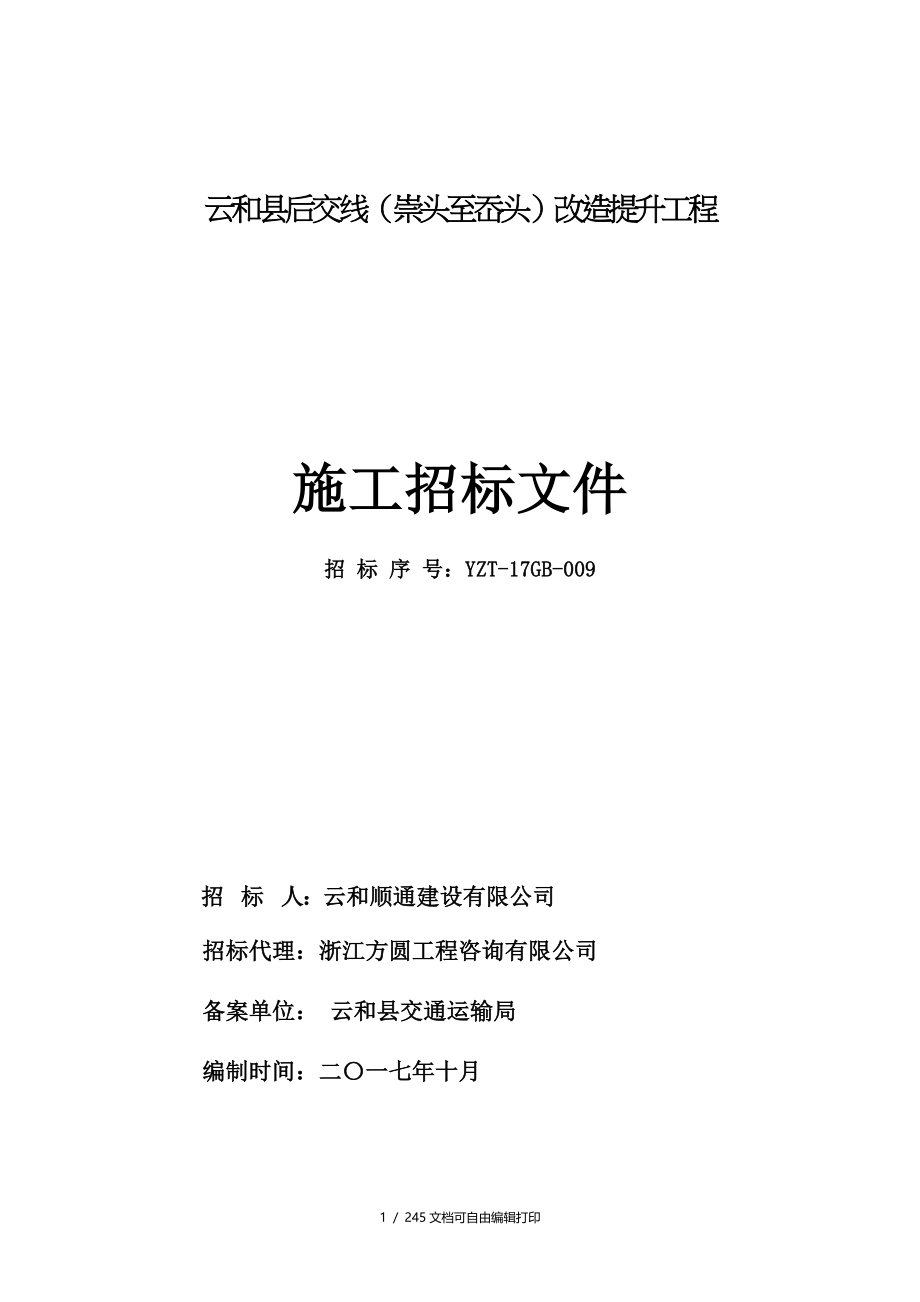 云和县后交线（崇头至岙头）改造提升工程

施工招标文件

招 标 序 号：YZT-17GB-009

招　标　人：云和顺通建设有限公司

招标代理：浙江方圆工程咨询有限公司

备案单位：　云和县交通运输局

编制时间：二〇一七年十月

1 / 245 文档可自由编辑打印